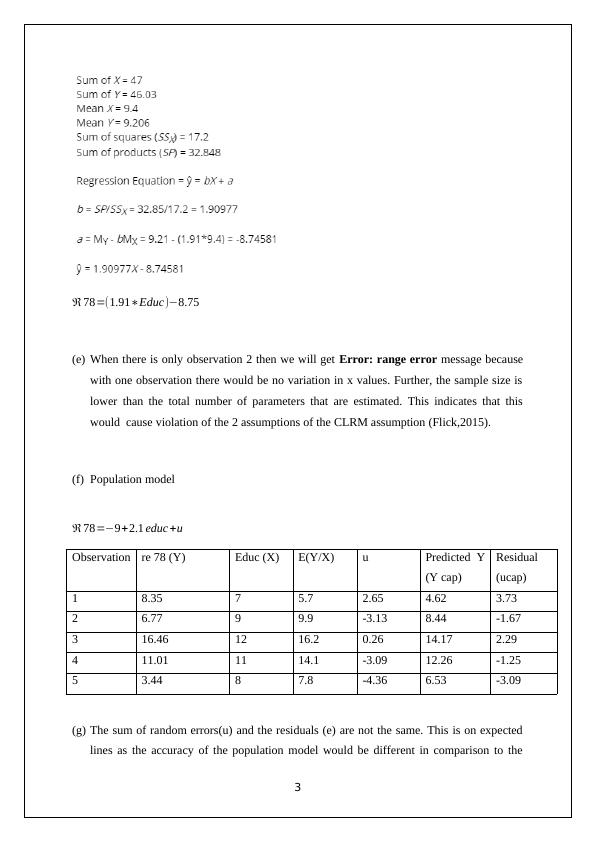 Sum of $X$ = 47
Sum of $Y$ = 46.03
Mean $X$ = 9.4
Mean $Y$ = 9.206
Sum of squares ($SS_X$) = 17.2
Sum of products ($SP$) = 32.848

Regression Equation = $\hat{y} = bX + a$

$b = SP/SS_X = 32.85/17.2 = 1.90977$

$a = M_Y - bM_X = 9.21 - (1.91*9.4) = -8.74581$

$\hat{y} = 1.90977X - 8.74581$

$\Re 78 = (1.91 * Educ) - 8.75$

(e) When there is only observation 2 then we will get **Error: range error** message because with one observation there would be no variation in x values. Further, the sample size is lower than the total number of parameters that are estimated. This indicates that this would cause violation of the 2 assumptions of the CLRM assumption (Flick,2015).

(f) Population model

$\Re 78 = -9 + 2.1\, educ + u$

| Observation | re 78 (Y) | Educ (X) | E(Y/X) | u | Predicted Y (Y cap) | Residual (ucap) |
|---|---|---|---|---|---|---|
| 1 | 8.35 | 7 | 5.7 | 2.65 | 4.62 | 3.73 |
| 2 | 6.77 | 9 | 9.9 | -3.13 | 8.44 | -1.67 |
| 3 | 16.46 | 12 | 16.2 | 0.26 | 14.17 | 2.29 |
| 4 | 11.01 | 11 | 14.1 | -3.09 | 12.26 | -1.25 |
| 5 | 3.44 | 8 | 7.8 | -4.36 | 6.53 | -3.09 |

(g) The sum of random errors(u) and the residuals (e) are not the same. This is on expected lines as the accuracy of the population model would be different in comparison to the

3